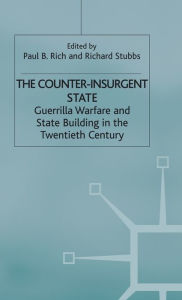 Edited by
Paul B. Rich and Richard Stubbs

THE COUNTER-INSURGENT STATE
Guerrilla Warfare and State Building in the Twentieth Century